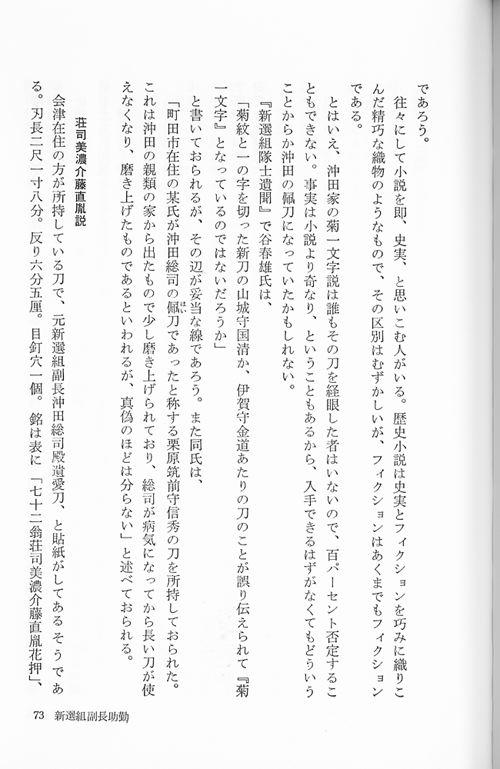 であろう。

往々にして小説を即、史実、と思いこむ人がいる。歴史小説は史実とフィクションを巧みに織りこんだ精巧な織物のようなもので、その区別はむずかしいが、フィクションはあくまでもフィクションである。

とはいえ、沖田家の菊一文字説は誰もその刀を経眼した者はいないので、百パーセント否定することもできない。事実は小説より奇なり、ということもあるから、入手できるはずがなくてもどういうことからか沖田の佩刀になっていたかもしれない。

『新選組隊士遺聞』で谷春雄氏は、

「菊紋と一の字を切った新刀の山城守国清か、伊賀守金道あたりの刀のことが誤り伝えられて『菊一文字』となっているのではないだろうか」

と書いておられるが、その辺が妥当な線であろう。また同氏は、

「町田市在住の某氏が沖田総司の佩刀であったと称する栗原筑前守信秀の刀を所持しておられた。これは沖田の親類の家から出たもので少し磨き上げられており、総司が病気になってから長い刀が使えなくなり、磨き上げたものであるといわれるが、真偽のほどは分らない」と述べておられる。

荘司美濃介藤直胤説

会津在住の方が所持している刀で、元新選組副長沖田総司殿遺愛刀、と貼紙がしてあるそうである。刃長二尺一寸八分。反り六分五厘。目釘穴一個。銘は表に「七十二翁荘司美濃介藤直胤花押」、

73　新選組副長助勤